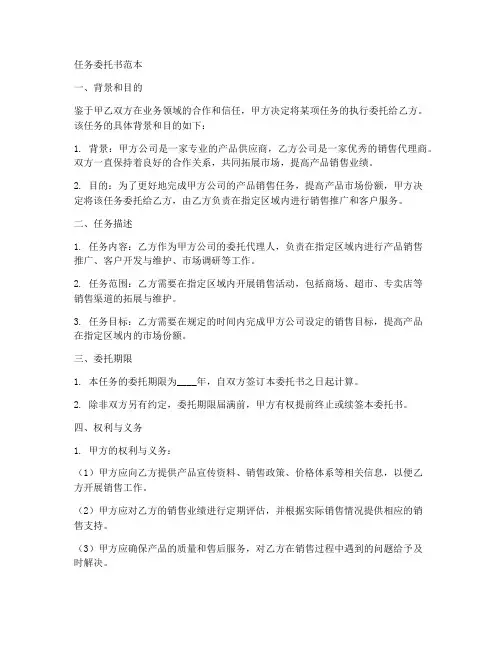 任务委托书范本

一、背景和目的

鉴于甲乙双方在业务领域的合作和信任，甲方决定将某项任务的执行委托给乙方。该任务的具体背景和目的如下：

1. 背景：甲方公司是一家专业的产品供应商，乙方公司是一家优秀的销售代理商。双方一直保持着良好的合作关系，共同拓展市场，提高产品销售业绩。

2. 目的：为了更好地完成甲方公司的产品销售任务，提高产品市场份额，甲方决定将该任务委托给乙方，由乙方负责在指定区域内进行销售推广和客户服务。

二、任务描述

1. 任务内容：乙方作为甲方公司的委托代理人，负责在指定区域内进行产品销售推广、客户开发与维护、市场调研等工作。

2. 任务范围：乙方需要在指定区域内开展销售活动，包括商场、超市、专卖店等销售渠道的拓展与维护。

3. 任务目标：乙方需要在规定的时间内完成甲方公司设定的销售目标，提高产品在指定区域内的市场份额。

三、委托期限

1. 本任务的委托期限为____年，自双方签订本委托书之日起计算。

2. 除非双方另有约定，委托期限届满前，甲方有权提前终止或续签本委托书。

四、权利与义务

1. 甲方的权利与义务：

（1）甲方应向乙方提供产品宣传资料、销售政策、价格体系等相关信息，以便乙方开展销售工作。

（2）甲方应对乙方的销售业绩进行定期评估，并根据实际销售情况提供相应的销售支持。

（3）甲方应确保产品的质量和售后服务，对乙方在销售过程中遇到的问题给予及时解决。